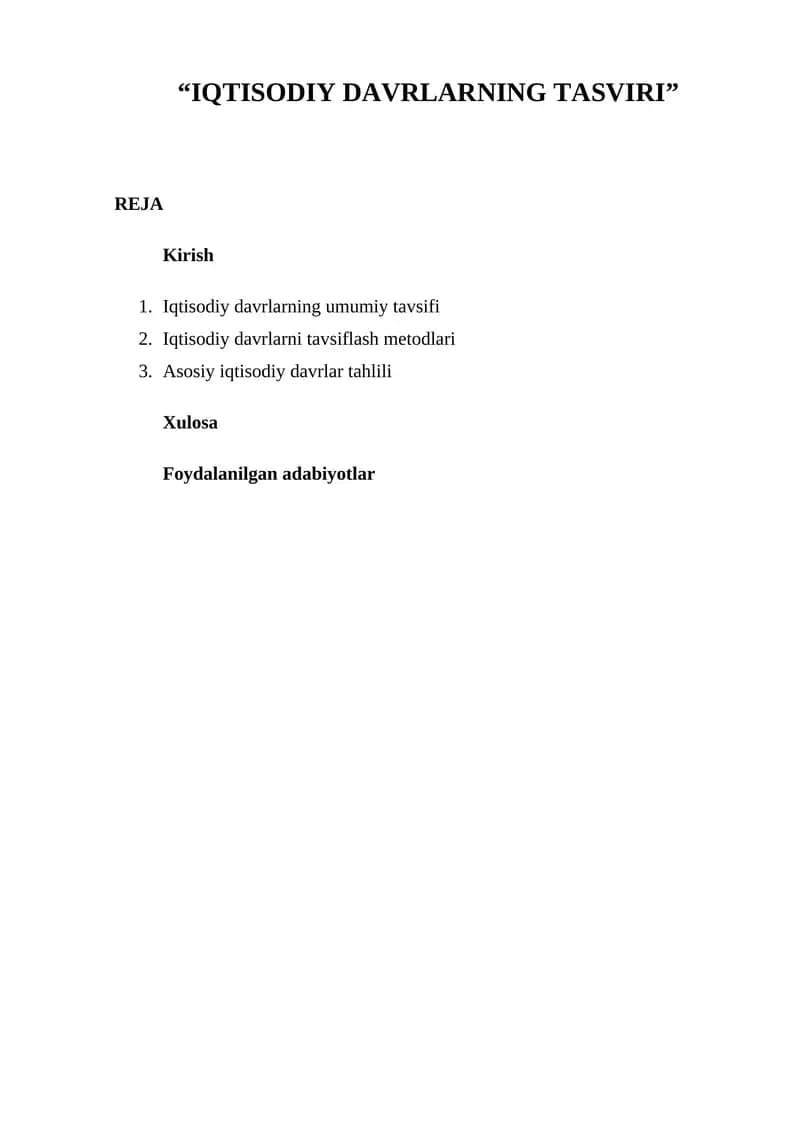 “IQTISODIY DAVRLARNING TASVIRI”

REJA

Kirish

1. Iqtisodiy davrlarning umumiy tavsifi
2. Iqtisodiy davrlarni tavsiflash metodlari
3. Asosiy iqtisodiy davrlar tahlili

Xulosa

Foydalanilgan adabiyotlar